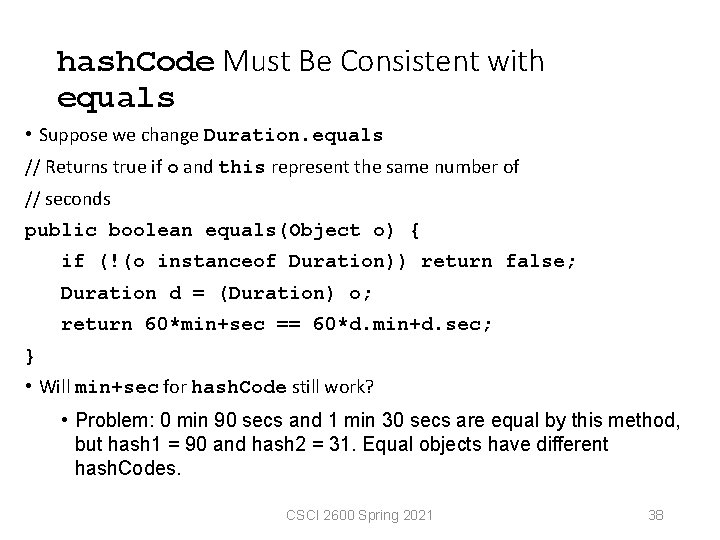 hashCode Must Be Consistent with equals

• Suppose we change Duration.equals

// Returns true if o and this represent the same number of

// seconds

public boolean equals(Object o) {
   if (!(o instanceof Duration)) return false;
   Duration d = (Duration) o;
   return 60*min+sec == 60*d.min+d.sec;
}

• Will min+sec for hashCode still work?

• Problem: 0 min 90 secs and 1 min 30 secs are equal by this method, but hash1 = 90 and hash2 = 31. Equal objects have different hashCodes.

CSCI 2600 Spring 2021

38